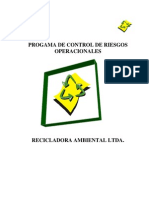 PROGAMA DE CONTROL DE RIESGOS OPERACIONALES

PDF

RECICLADORA AMBIENTAL LTDA.